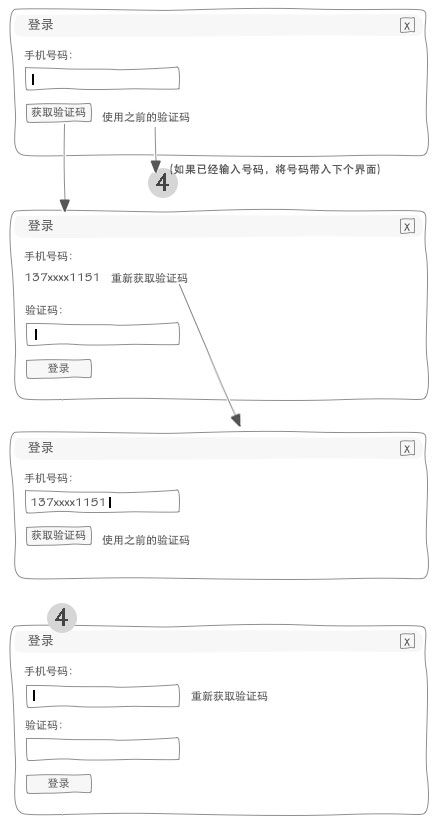 登录

X

手机号码：

获取验证码

使用之前的验证码

（如果已经输入号码，将号码带入下个界面）

4

登录

X

手机号码：

137xxxx1151

重新获取验证码

验证码：

登录

登录

X

手机号码：

137xxxx1151

获取验证码

使用之前的验证码

4

登录

X

手机号码：

重新获取验证码

验证码：

登录